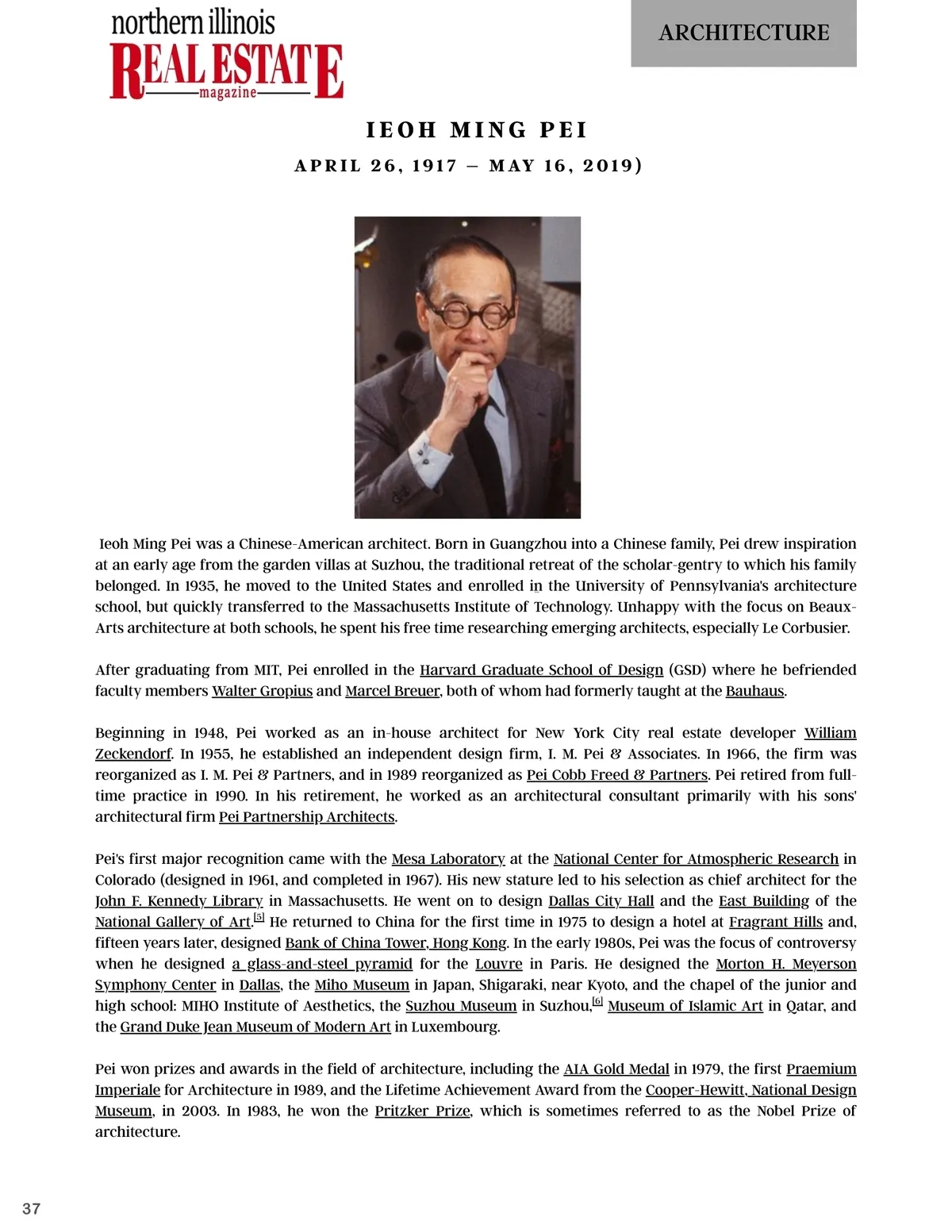 northern illinois
REAL ESTATE
magazine

ARCHITECTURE

IEOH MING PEI

APRIL 26, 1917 – MAY 16, 2019)

Ieoh Ming Pei was a Chinese-American architect. Born in Guangzhou into a Chinese family, Pei drew inspiration at an early age from the garden villas at Suzhou, the traditional retreat of the scholar-gentry to which his family belonged. In 1935, he moved to the United States and enrolled in the University of Pennsylvania's architecture school, but quickly transferred to the Massachusetts Institute of Technology. Unhappy with the focus on Beaux-Arts architecture at both schools, he spent his free time researching emerging architects, especially Le Corbusier.

After graduating from MIT, Pei enrolled in the Harvard Graduate School of Design (GSD) where he befriended faculty members Walter Gropius and Marcel Breuer, both of whom had formerly taught at the Bauhaus.

Beginning in 1948, Pei worked as an in-house architect for New York City real estate developer William Zeckendorf. In 1955, he established an independent design firm, I. M. Pei & Associates. In 1966, the firm was reorganized as I. M. Pei & Partners, and in 1989 reorganized as Pei Cobb Freed & Partners. Pei retired from full-time practice in 1990. In his retirement, he worked as an architectural consultant primarily with his sons' architectural firm Pei Partnership Architects.

Pei's first major recognition came with the Mesa Laboratory at the National Center for Atmospheric Research in Colorado (designed in 1961, and completed in 1967). His new stature led to his selection as chief architect for the John F. Kennedy Library in Massachusetts. He went on to design Dallas City Hall and the East Building of the National Gallery of Art.[5] He returned to China for the first time in 1975 to design a hotel at Fragrant Hills and, fifteen years later, designed Bank of China Tower, Hong Kong. In the early 1980s, Pei was the focus of controversy when he designed a glass-and-steel pyramid for the Louvre in Paris. He designed the Morton H. Meyerson Symphony Center in Dallas, the Miho Museum in Japan, Shigaraki, near Kyoto, and the chapel of the junior and high school: MIHO Institute of Aesthetics, the Suzhou Museum in Suzhou,[6] Museum of Islamic Art in Qatar, and the Grand Duke Jean Museum of Modern Art in Luxembourg.

Pei won prizes and awards in the field of architecture, including the AIA Gold Medal in 1979, the first Praemium Imperiale for Architecture in 1989, and the Lifetime Achievement Award from the Cooper-Hewitt, National Design Museum, in 2003. In 1983, he won the Pritzker Prize, which is sometimes referred to as the Nobel Prize of architecture.

37